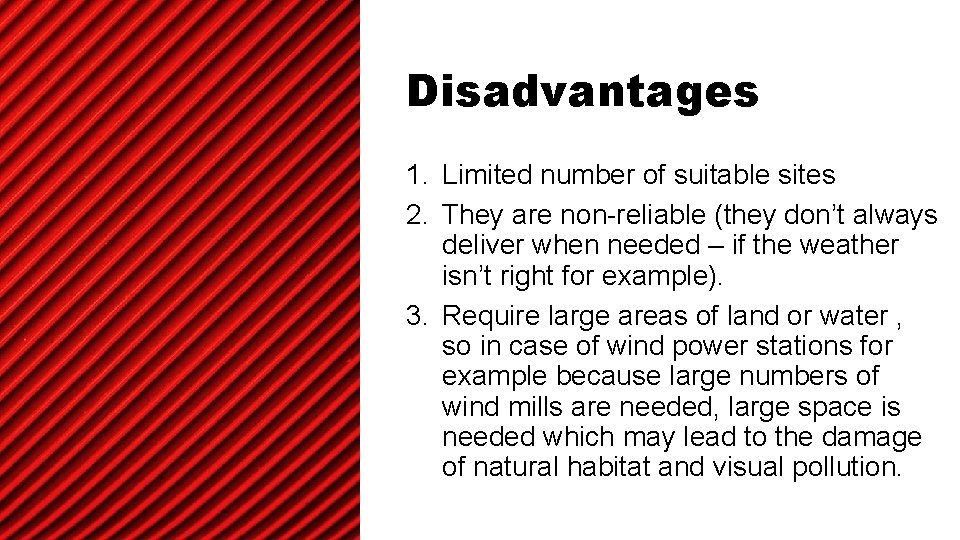 Disadvantages

1. Limited number of suitable sites
2. They are non-reliable (they don't always deliver when needed – if the weather isn't right for example).
3. Require large areas of land or water , so in case of wind power stations for example because large numbers of wind mills are needed, large space is needed which may lead to the damage of natural habitat and visual pollution.